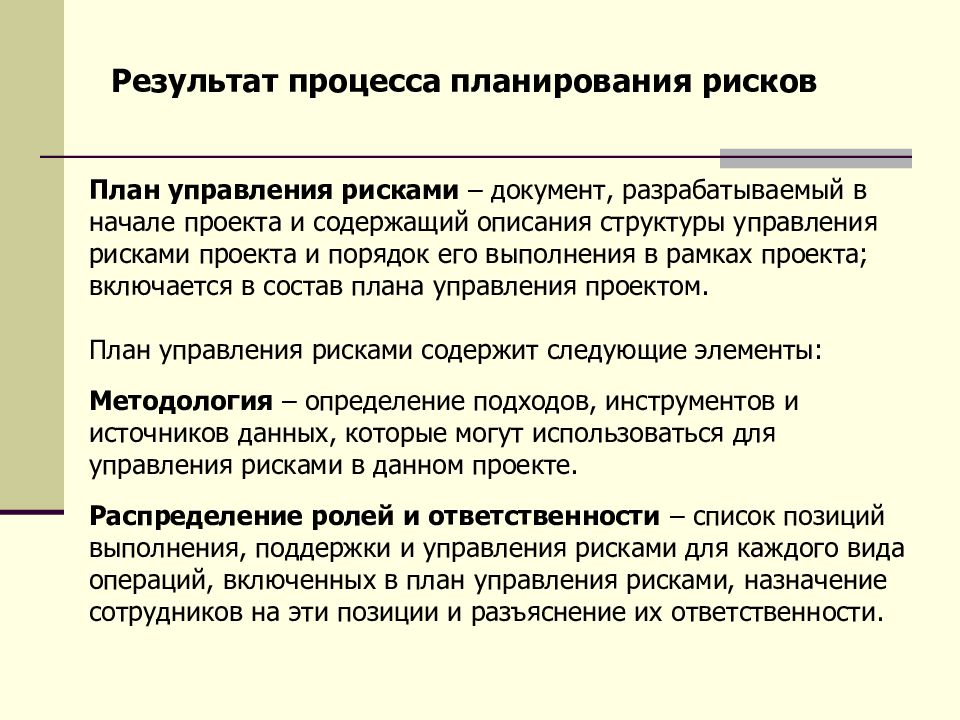 Результат процесса планирования рисков

План управления рисками – документ, разрабатываемый в начале проекта и содержащий описания структуры управления рисками проекта и порядок его выполнения в рамках проекта; включается в состав плана управления проектом.

План управления рисками содержит следующие элементы:

Методология – определение подходов, инструментов и источников данных, которые могут использоваться для управления рисками в данном проекте.

Распределение ролей и ответственности – список позиций выполнения, поддержки и управления рисками для каждого вида операций, включенных в план управления рисками, назначение сотрудников на эти позиции и разъяснение их ответственности.